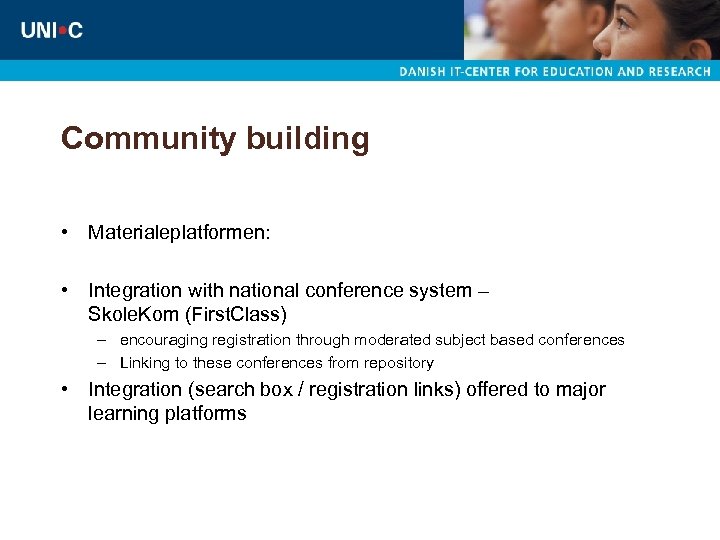 UNI•C

DANISH IT-CENTER FOR EDUCATION AND RESEARCH

Community building

• Materialeplatformen:

• Integration with national conference system – SkoleKom (FirstClass)
– encouraging registration through moderated subject based conferences
– Linking to these conferences from repository

• Integration (search box / registration links) offered to major learning platforms